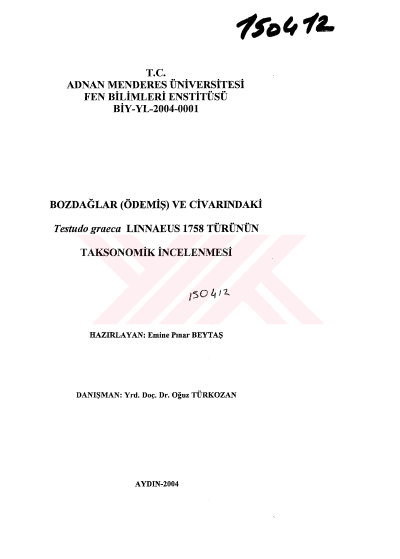 150412

T.C.
ADNAN MENDERES ÜNİVERSİTESİ
FEN BİLİMLERİ ENSTİTÜSÜ
BİY-YL-2004-0001

BOZDAĞLAR (ÖDEMİŞ) VE CİVARINDAKİ
Testudo graeca LINNAEUS 1758 TÜRÜNÜN
TAKSONOMİK İNCELENMESİ

150412

HAZIRLAYAN: Emine Pınar BEYTAŞ

DANIŞMAN: Yrd. Doç. Dr. Oğuz TÜRKOZAN

AYDIN-2004